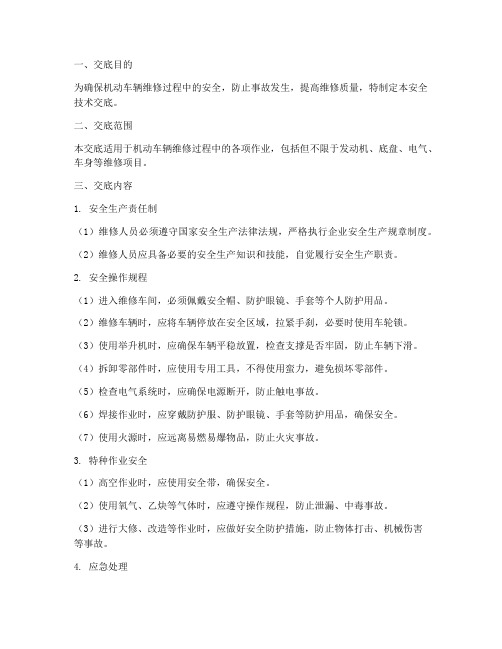 一、交底目的

为确保机动车辆维修过程中的安全，防止事故发生，提高维修质量，特制定本安全技术交底。

二、交底范围

本交底适用于机动车辆维修过程中的各项作业，包括但不限于发动机、底盘、电气、车身等维修项目。

三、交底内容

1. 安全生产责任制

（1）维修人员必须遵守国家安全生产法律法规，严格执行企业安全生产规章制度。

（2）维修人员应具备必要的安全生产知识和技能，自觉履行安全生产职责。

2. 安全操作规程

（1）进入维修车间，必须佩戴安全帽、防护眼镜、手套等个人防护用品。

（2）维修车辆时，应将车辆停放在安全区域，拉紧手刹，必要时使用车轮锁。

（3）使用举升机时，应确保车辆平稳放置，检查支撑是否牢固，防止车辆下滑。

（4）拆卸零部件时，应使用专用工具，不得使用蛮力，避免损坏零部件。

（5）检查电气系统时，应确保电源断开，防止触电事故。

（6）焊接作业时，应穿戴防护服、防护眼镜、手套等防护用品，确保安全。

（7）使用火源时，应远离易燃易爆物品，防止火灾事故。

3. 特种作业安全

（1）高空作业时，应使用安全带，确保安全。

（2）使用氧气、乙炔等气体时，应遵守操作规程，防止泄漏、中毒事故。

（3）进行大修、改造等作业时，应做好安全防护措施，防止物体打击、机械伤害等事故。

4. 应急处理